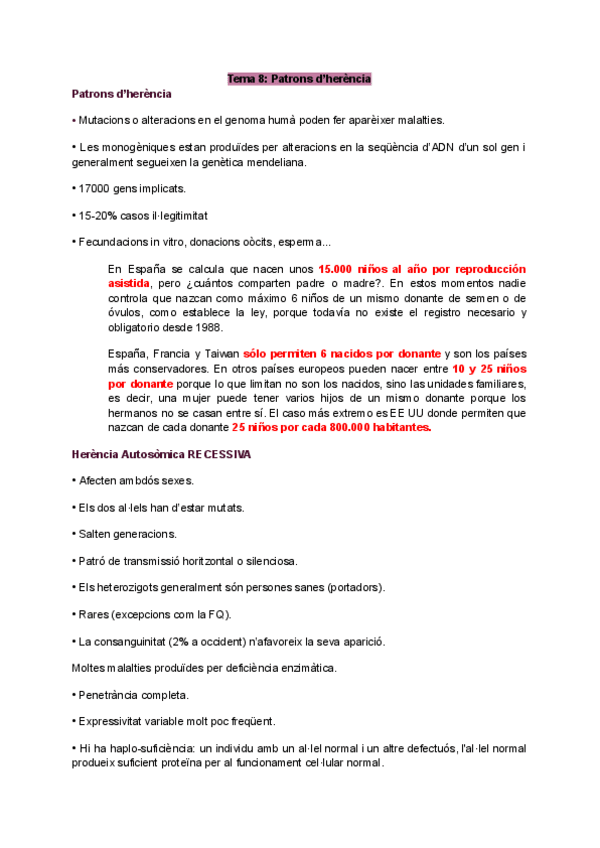 Tema 8: Patrons d'herència

Patrons d'herència

• Mutacions o alteracions en el genoma humà poden fer aparèixer malalties.

• Les monogèniques estan produïdes per alteracions en la seqüència d'ADN d'un sol gen i generalment segueixen la genètica mendeliana.

• 17000 gens implicats.

• 15-20% casos il·legitimitat

• Fecundacions in vitro, donacions oòcits, esperma...

En España se calcula que nacen unos 15.000 niños al año por reproducción asistida, pero ¿cuántos comparten padre o madre?. En estos momentos nadie controla que nazcan como máximo 6 niños de un mismo donante de semen o de óvulos, como establece la ley, porque todavía no existe el registro necesario y obligatorio desde 1988.

España, Francia y Taiwan sólo permiten 6 nacidos por donante y son los países más conservadores. En otros países europeos pueden nacer entre 10 y 25 niños por donante porque lo que limitan no son los nacidos, sino las unidades familiares, es decir, una mujer puede tener varios hijos de un mismo donante porque los hermanos no se casan entre sí. El caso más extremo es EE UU donde permiten que nazcan de cada donante 25 niños por cada 800.000 habitantes.

Herència Autosòmica RECESSIVA

• Afecten ambdós sexes.

• Els dos al·lels han d'estar mutats.

• Salten generacions.

• Patró de transmissió horitzontal o silenciosa.

• Els heterozigots generalment són persones sanes (portadors).

• Rares (excepcions com la FQ).

• La consanguinitat (2% a occident) n'afavoreix la seva aparició.

Moltes malalties produïdes per deficiència enzimàtica.

• Penetrància completa.

• Expressivitat variable molt poc freqüent.

• Hi ha haplo-suficiència: un individu amb un al·lel normal i un altre defectuós, l'al·lel normal produeix suficient proteïna per al funcionament cel·lular normal.